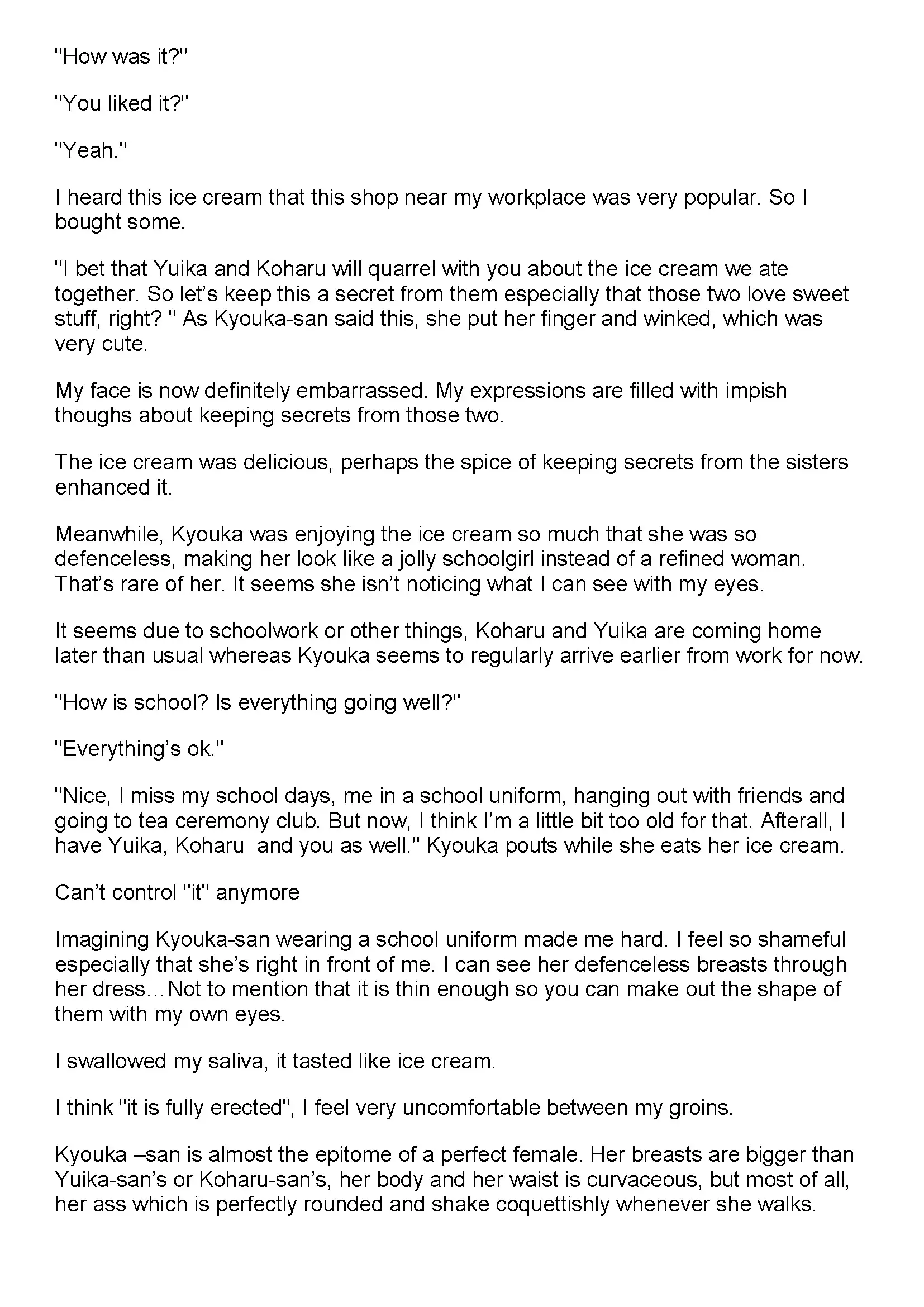 "How was it?"

"You liked it?"

"Yeah."

I heard this ice cream that this shop near my workplace was very popular. So I bought some.

"I bet that Yuika and Koharu will quarrel with you about the ice cream we ate together. So let's keep this a secret from them especially that those two love sweet stuff, right? " As Kyouka-san said this, she put her finger and winked, which was very cute.

My face is now definitely embarrassed. My expressions are filled with impish thoughs about keeping secrets from those two.

The ice cream was delicious, perhaps the spice of keeping secrets from the sisters enhanced it.

Meanwhile, Kyouka was enjoying the ice cream so much that she was so defenceless, making her look like a jolly schoolgirl instead of a refined woman. That's rare of her. It seems she isn't noticing what I can see with my eyes.

It seems due to schoolwork or other things, Koharu and Yuika are coming home later than usual whereas Kyouka seems to regularly arrive earlier from work for now.

"How is school? Is everything going well?"

"Everything's ok."

"Nice, I miss my school days, me in a school uniform, hanging out with friends and going to tea ceremony club. But now, I think I'm a little bit too old for that. Afterall, I have Yuika, Koharu and you as well." Kyouka pouts while she eats her ice cream.

Can't control "it" anymore

Imagining Kyouka-san wearing a school uniform made me hard. I feel so shameful especially that she's right in front of me. I can see her defenceless breasts through her dress…Not to mention that it is thin enough so you can make out the shape of them with my own eyes.

I swallowed my saliva, it tasted like ice cream.

I think "it is fully erected", I feel very uncomfortable between my groins.

Kyouka –san is almost the epitome of a perfect female. Her breasts are bigger than Yuika-san's or Koharu-san's, her body and her waist is curvaceous, but most of all, her ass which is perfectly rounded and shake coquettishly whenever she walks.